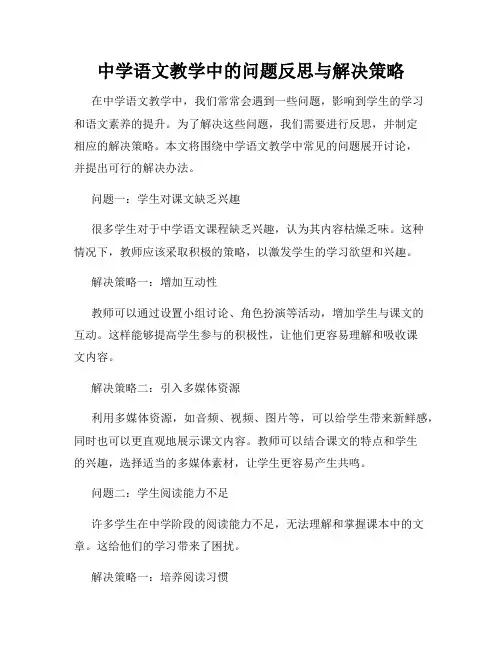 中学语文教学中的问题反思与解决策略

在中学语文教学中，我们常常会遇到一些问题，影响到学生的学习和语文素养的提升。为了解决这些问题，我们需要进行反思，并制定相应的解决策略。本文将围绕中学语文教学中常见的问题展开讨论，并提出可行的解决办法。

问题一：学生对课文缺乏兴趣

很多学生对于中学语文课程缺乏兴趣，认为其内容枯燥乏味。这种情况下，教师应该采取积极的策略，以激发学生的学习欲望和兴趣。

解决策略一：增加互动性

教师可以通过设置小组讨论、角色扮演等活动，增加学生与课文的互动。这样能够提高学生参与的积极性，让他们更容易理解和吸收课文内容。

解决策略二：引入多媒体资源

利用多媒体资源，如音频、视频、图片等，可以给学生带来新鲜感，同时也可以更直观地展示课文内容。教师可以结合课文的特点和学生的兴趣，选择适当的多媒体素材，让学生更容易产生共鸣。

问题二：学生阅读能力不足

许多学生在中学阶段的阅读能力不足，无法理解和掌握课本中的文章。这给他们的学习带来了困扰。

解决策略一：培养阅读习惯